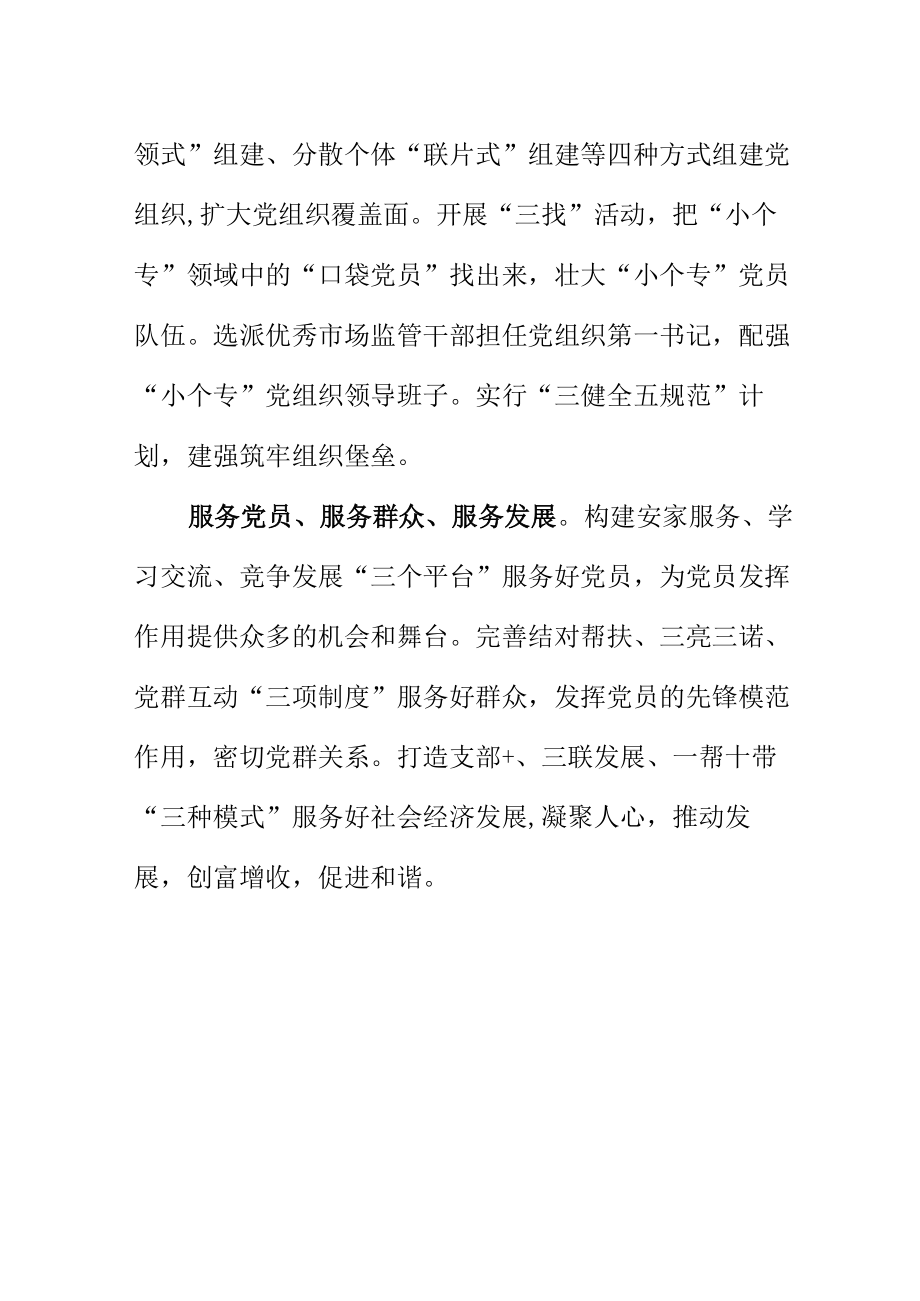 领式”组建、分散个体“联片式”组建等四种方式组建党组织,扩大党组织覆盖面。开展“三找”活动，把“小个专”领域中的“口袋党员”找出来，壮大“小个专”党员队伍。选派优秀市场监管干部担任党组织第一书记，配强“小个专”党组织领导班子。实行“三健全五规范”计划，建强筑牢组织堡垒。

服务党员、服务群众、服务发展。构建安家服务、学习交流、竞争发展“三个平台”服务好党员，为党员发挥作用提供众多的机会和舞台。完善结对帮扶、三亮三诺、党群互动“三项制度”服务好群众，发挥党员的先锋模范作用，密切党群关系。打造支部+、三联发展、一帮十带“三种模式”服务好社会经济发展,凝聚人心，推动发展，创富增收，促进和谐。